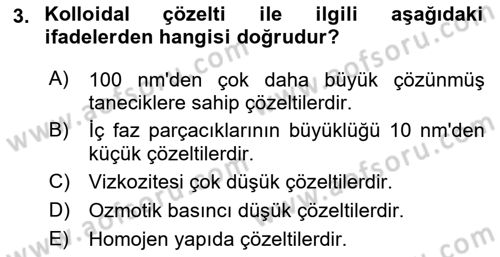 3. Kolloidal çözelti ile ilgili aşağıdaki ifadelerden hangisi doğrudur?

A) 100 nm'den çok daha büyük çözünmüş taneciklere sahip çözeltilerdir.

B) İç faz parçacıklarının büyüklüğü 10 nm'den küçük çözeltilerdir.

C) Vizkozitesi çok düşük çözeltilerdir.

D) Ozmotik basıncı düşük çözeltilerdir.

E) Homojen yapıda çözeltilerdir.

www.aofsoru.com